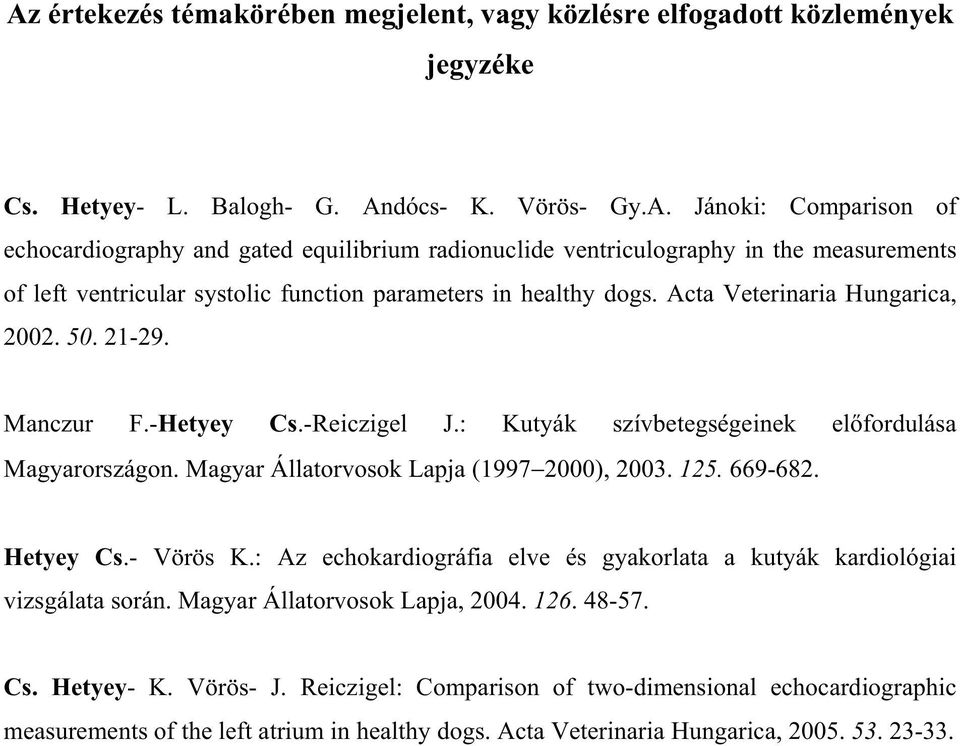 Az értekezés témakörében megjelent, vagy közlésre elfogadott közlemények jegyzéke

Cs. Hetyey- L. Balogh- G. Andócs- K. Vörös- Gy.A. Jánoki: Comparison of echocardiography and gated equilibrium radionuclide ventriculography in the measurements of left ventricular systolic function parameters in healthy dogs. Acta Veterinaria Hungarica, 2002. 50. 21-29.

Manczur F.-Hetyey Cs.-Reiczigel J.: Kutyák szívbetegségeinek előfordulása Magyarországon. Magyar Állatorvosok Lapja (1997–2000), 2003. 125. 669-682.

Hetyey Cs.- Vörös K.: Az echokardiográfia elve és gyakorlata a kutyák kardiológiai vizsgálata során. Magyar Állatorvosok Lapja, 2004. 126. 48-57.

Cs. Hetyey- K. Vörös- J. Reiczigel: Comparison of two-dimensional echocardiographic measurements of the left atrium in healthy dogs. Acta Veterinaria Hungarica, 2005. 53. 23-33.